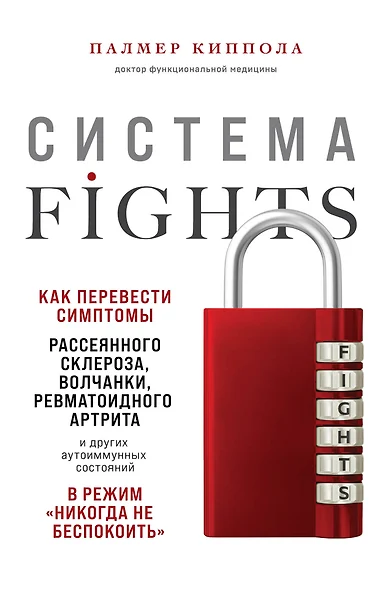 ПАЛМЕР КИППОЛА
доктор функциональной медицины

СИСТЕМА
FIGHTS

КАК ПЕРЕВЕСТИ СИМПТОМЫ
РАССЕЯННОГО СКЛЕРОЗА, ВОЛЧАНКИ, РЕВМАТОИДНОГО АРТРИТА
и других аутоиммунных состояний
В РЕЖИМ «НИКОГДА НЕ БЕСПОКОИТЬ»

F
I
G
H
T
S